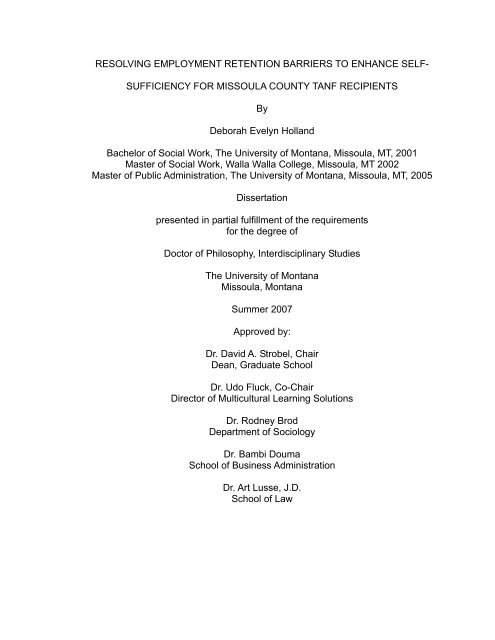 RESOLVING EMPLOYMENT RETENTION BARRIERS TO ENHANCE SELF-SUFFICIENCY FOR MISSOULA COUNTY TANF RECIPIENTS

By

Deborah Evelyn Holland

Bachelor of Social Work, The University of Montana, Missoula, MT, 2001
Master of Social Work, Walla Walla College, Missoula, MT 2002
Master of Public Administration, The University of Montana, Missoula, MT, 2005

Dissertation

presented in partial fulfillment of the requirements for the degree of

Doctor of Philosophy, Interdisciplinary Studies

The University of Montana
Missoula, Montana

Summer 2007

Approved by:

Dr. David A. Strobel, Chair
Dean, Graduate School

Dr. Udo Fluck, Co-Chair
Director of Multicultural Learning Solutions

Dr. Rodney Brod
Department of Sociology

Dr. Bambi Douma
School of Business Administration

Dr. Art Lusse, J.D.
School of Law